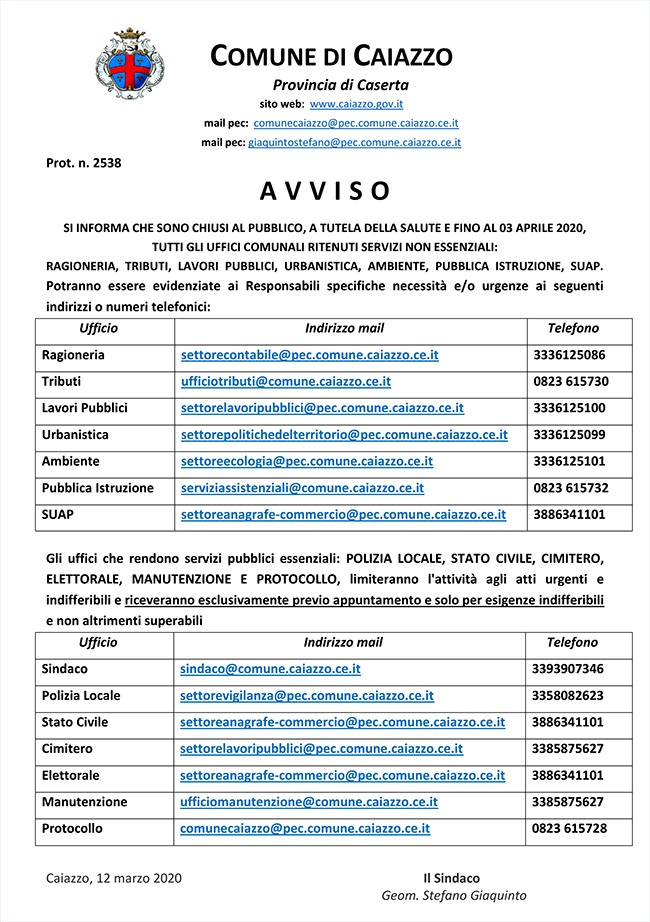 COMUNE DI CAIAZZO
Provincia di Caserta
sito web: www.caiazzo.gov.it
mail pec: comunecaiazzo@pec.comune.caiazzo.ce.it
mail pec: giaquintostefano@pec.comune.caiazzo.ce.it

Prot. n. 2538

AVVISO

SI INFORMA CHE SONO CHIUSI AL PUBBLICO, A TUTELA DELLA SALUTE E FINO AL 03 APRILE 2020, TUTTI GLI UFFICI COMUNALI RITENUTI SERVIZI NON ESSENZIALI:
RAGIONERIA, TRIBUTI, LAVORI PUBBLICI, URBANISTICA, AMBIENTE, PUBBLICA ISTRUZIONE, SUAP.
Potranno essere evidenziate ai Responsabili specifiche necessità e/o urgenze ai seguenti indirizzi o numeri telefonici:

| Ufficio | Indirizzo mail | Telefono |
|---|---|---|
| Ragioneria | settorecontabile@pec.comune.caiazzo.ce.it | 3336125086 |
| Tributi | ufficiotributi@comune.caiazzo.ce.it | 0823 615730 |
| Lavori Pubblici | settorelavoripubblici@pec.comune.caiazzo.ce.it | 3336125100 |
| Urbanistica | settorepolitichedelterritorio@pec.comune.caiazzo.ce.it | 3336125099 |
| Ambiente | settoreecologia@pec.comune.caiazzo.ce.it | 3336125101 |
| Pubblica Istruzione | serviziassistenziali@comune.caiazzo.ce.it | 0823 615732 |
| SUAP | settoreanagrafe-commercio@pec.comune.caiazzo.ce.it | 3886341101 |

Gli uffici che rendono servizi pubblici essenziali: POLIZIA LOCALE, STATO CIVILE, CIMITERO, ELETTORALE, MANUTENZIONE E PROTOCOLLO, limiteranno l'attività agli atti urgenti e indifferibili e riceveranno esclusivamente previo appuntamento e solo per esigenze indifferibili e non altrimenti superabili

| Ufficio | Indirizzo mail | Telefono |
|---|---|---|
| Sindaco | sindaco@comune.caiazzo.ce.it | 3393907346 |
| Polizia Locale | settorevigilanza@pec.comune.caiazzo.ce.it | 3358082623 |
| Stato Civile | settoreanagrafe-commercio@pec.comune.caiazzo.ce.it | 3886341101 |
| Cimitero | settorelavoripubblici@pec.comune.caiazzo.ce.it | 3385875627 |
| Elettorale | settoreanagrafe-commercio@pec.comune.caiazzo.ce.it | 3886341101 |
| Manutenzione | ufficiomanutenzione@comune.caiazzo.ce.it | 3385875627 |
| Protocollo | comunecaiazzo@pec.comune.caiazzo.ce.it | 0823 615728 |

Caiazzo, 12 marzo 2020

Il Sindaco
Geom. Stefano Giaquinto